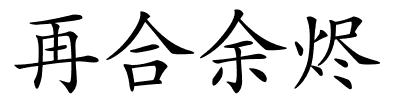 再合余烬